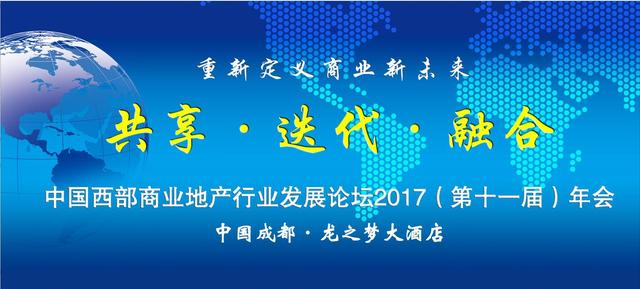 重新定义商业新未来

共享 · 迭代 · 融合

中国西部商业地产行业发展论坛2017（第十一届）年会

中国成都 · 龙之梦大酒店